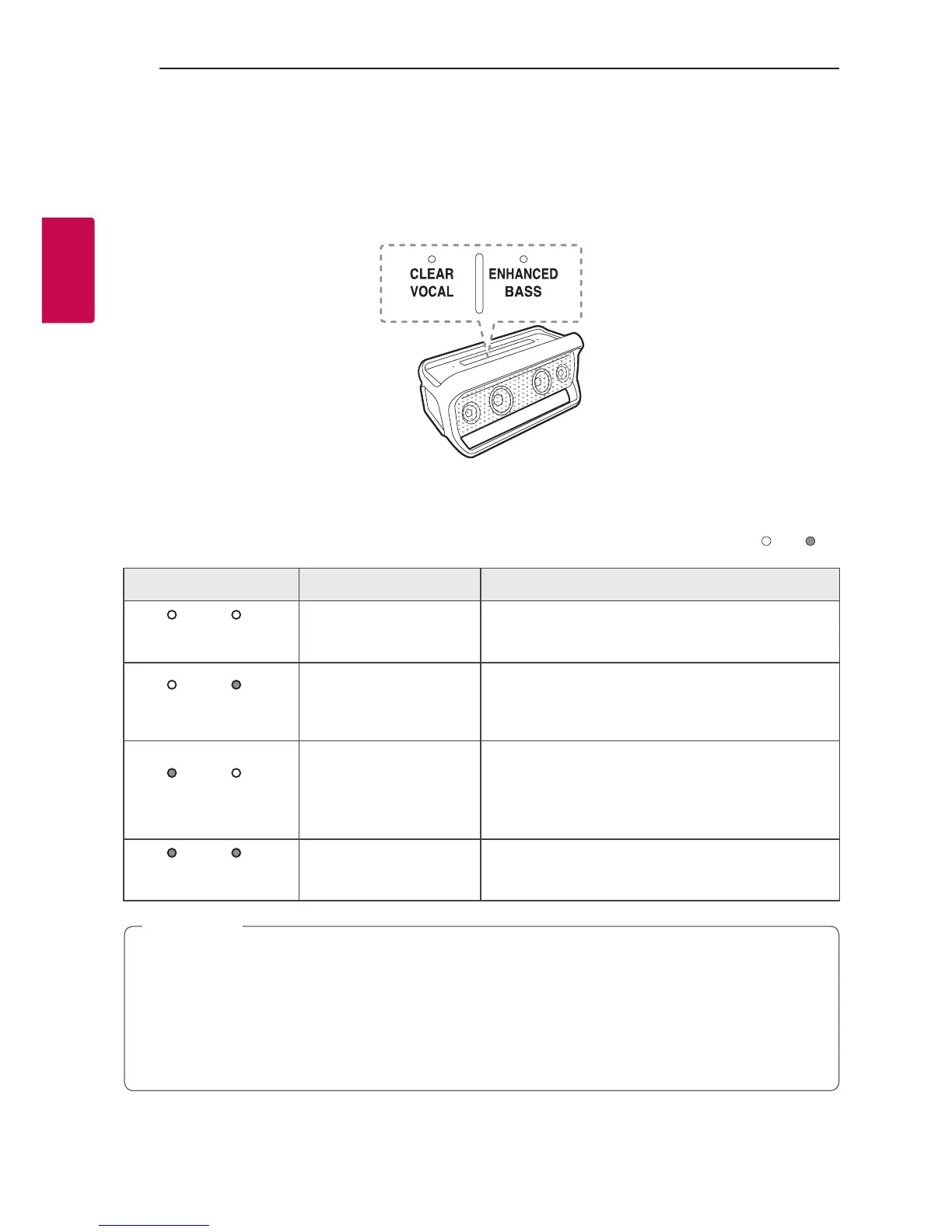 CLEAR VOCAL

ENHANCED BASS